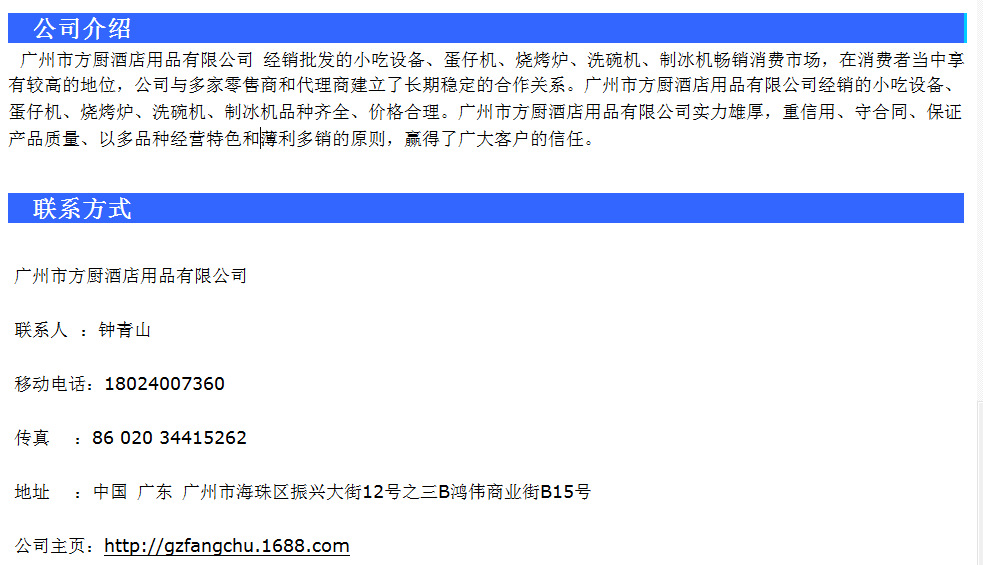 公司介绍

广州市方厨酒店用品有限公司 经销批发的小吃设备、蛋仔机、烧烤炉、洗碗机、制冰机畅销消费市场，在消费者当中享有较高的地位，公司与多家零售商和代理商建立了长期稳定的合作关系。广州市方厨酒店用品有限公司经销的小吃设备、蛋仔机、烧烤炉、洗碗机、制冰机品种齐全、价格合理。广州市方厨酒店用品有限公司实力雄厚，重信用、守合同、保证产品质量、以多品种经营特色和薄利多销的原则，赢得了广大客户的信任。

联系方式

广州市方厨酒店用品有限公司

联系人 ：钟青山

移动电话：18024007360

传真 ：86 020 34415262

地址 ：中国 广东 广州市海珠区振兴大街12号之三B鸿伟商业街B15号

公司主页：http://gzfangchu.1688.com